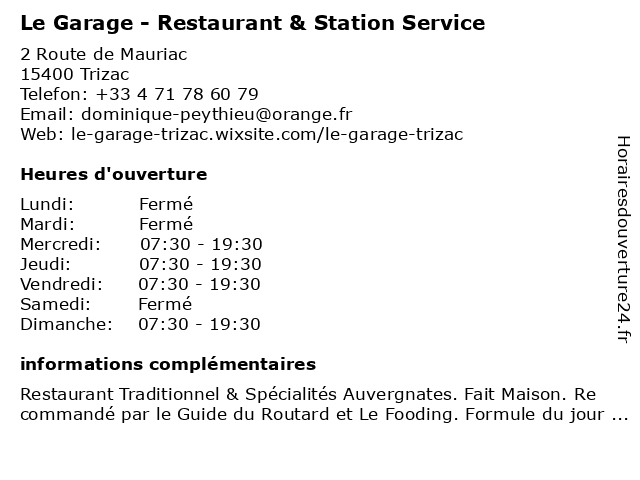 Le Garage - Restaurant & Station Service

2 Route de Mauriac
15400 Trizac
Telefon: +33 4 71 78 60 79
Email: dominique-peythieu@orange.fr
Web: le-garage-trizac.wixsite.com/le-garage-trizac

Heures d'ouverture

Lundi: Fermé
Mardi: Fermé
Mercredi: 07:30 - 19:30
Jeudi: 07:30 - 19:30
Vendredi: 07:30 - 19:30
Samedi: Fermé
Dimanche: 07:30 - 19:30

informations complémentaires

Restaurant Traditionnel & Spécialités Auvergnates. Fait Maison. Re commandé par le Guide du Routard et Le Fooding. Formule du jour ...

Horairesdouverture24.fr